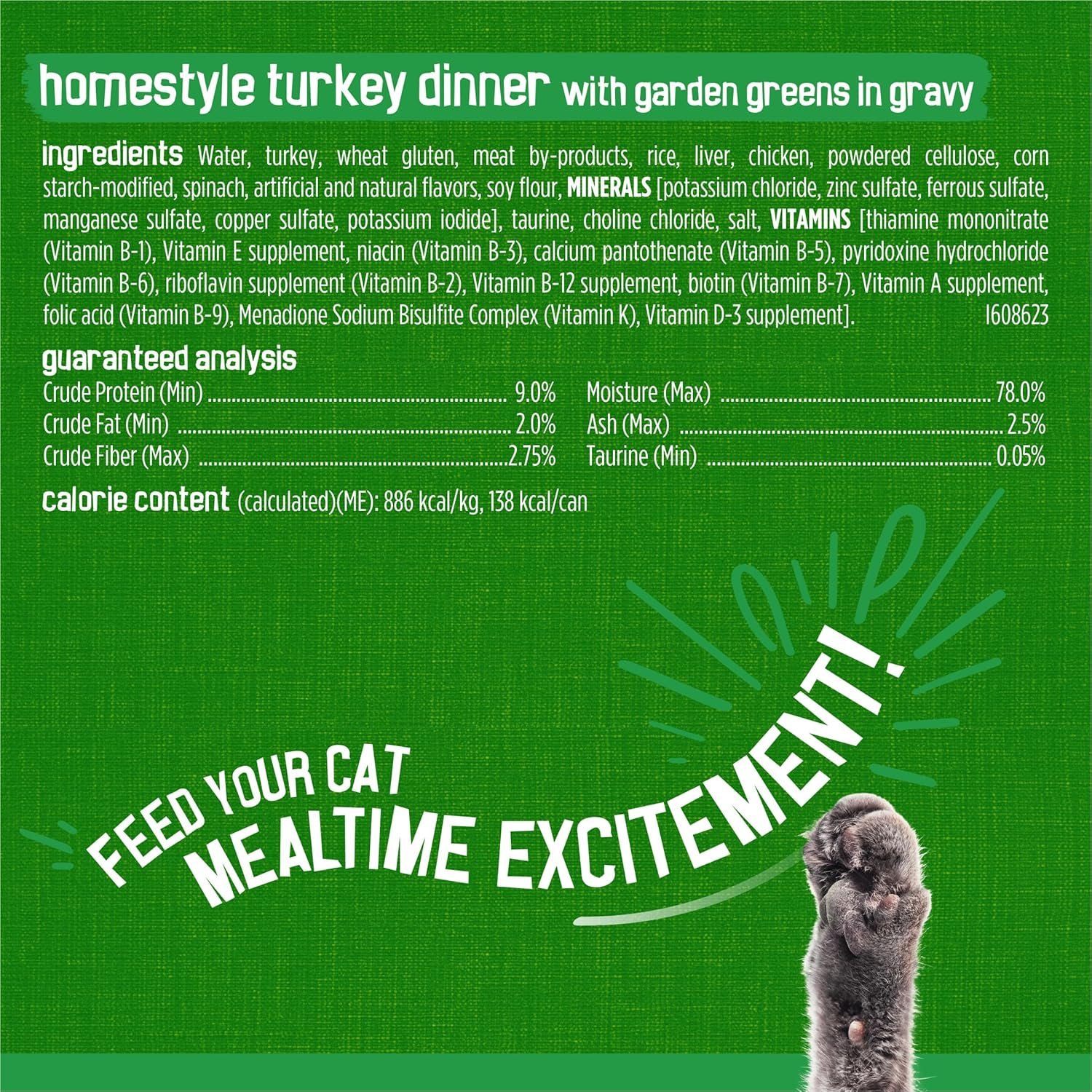 homestyle turkey dinner with garden greens in gravy

ingredients Water, turkey, wheat gluten, meat by-products, rice, liver, chicken, powdered cellulose, corn starch-modified, spinach, artificial and natural flavors, soy flour, MINERALS [potassium chloride, zinc sulfate, ferrous sulfate, manganese sulfate, copper sulfate, potassium iodide], taurine, choline chloride, salt, VITAMINS [thiamine mononitrate (Vitamin B-1), Vitamin E supplement, niacin (Vitamin B-3), calcium pantothenate (Vitamin B-5), pyridoxine hydrochloride (Vitamin B-6), riboflavin supplement (Vitamin B-2), Vitamin B-12 supplement, biotin (Vitamin B-7), Vitamin A supplement, folic acid (Vitamin B-9), Menadione Sodium Bisulfite Complex (Vitamin K), Vitamin D-3 supplement]. I608623

guaranteed analysis
Crude Protein (Min) ........ 9.0%
Crude Fat (Min) ........ 2.0%
Crude Fiber (Max) ........ 2.75%
Moisture (Max) ........ 78.0%
Ash (Max) ........ 2.5%
Taurine (Min) ........ 0.05%

calorie content (calculated)(ME): 886 kcal/kg, 138 kcal/can

FEED YOUR CAT MEALTIME EXCITEMENT!